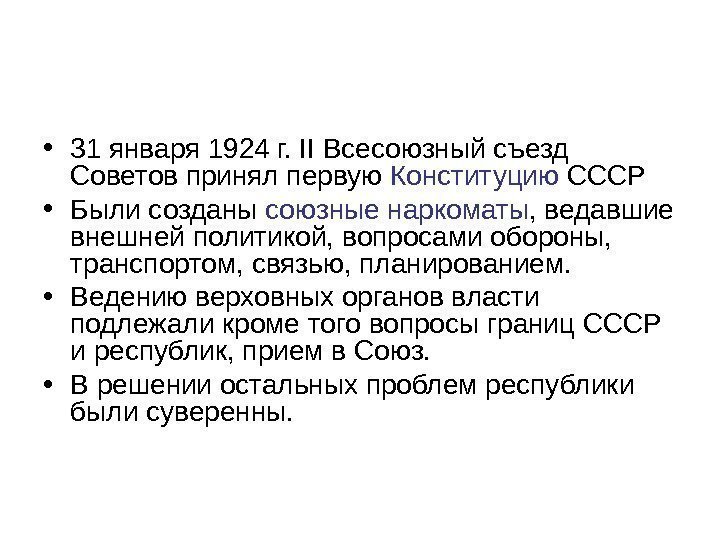 • 31 января 1924 г. II Всесоюзный съезд Советов принял первую Конституцию СССР
• Были созданы союзные наркоматы, ведавшие внешней политикой, вопросами обороны, транспортом, связью, планированием.
• Ведению верховных органов власти подлежали кроме того вопросы границ СССР и республик, прием в Союз.
• В решении остальных проблем республики были суверенны.